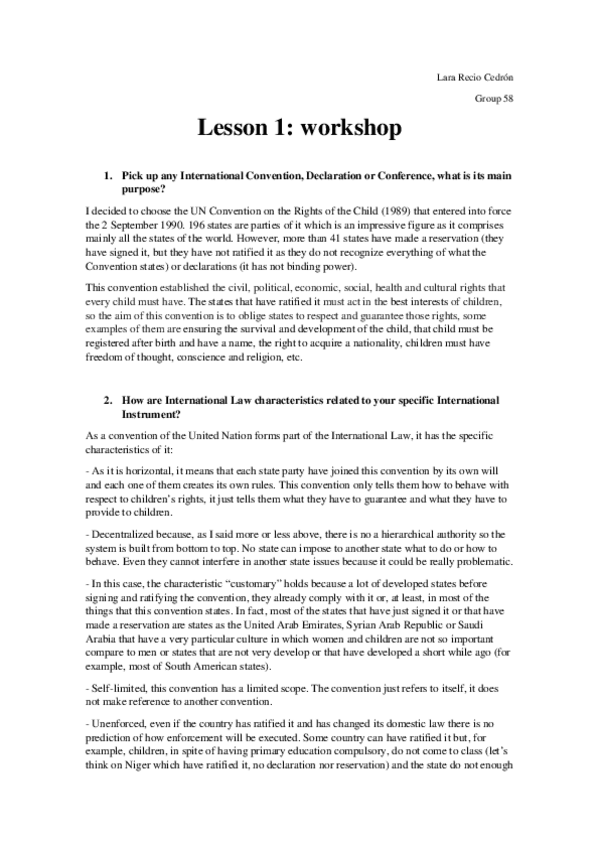 Lara Recio Cedrón

Group 58

Lesson 1: workshop

1. Pick up any International Convention, Declaration or Conference, what is its main purpose?

I decided to choose the UN Convention on the Rights of the Child (1989) that entered into force the 2 September 1990. 196 states are parties of it which is an impressive figure as it comprises mainly all the states of the world. However, more than 41 states have made a reservation (they have signed it, but they have not ratified it as they do not recognize everything of what the Convention states) or declarations (it has not binding power).

This convention established the civil, political, economic, social, health and cultural rights that every child must have. The states that have ratified it must act in the best interests of children, so the aim of this convention is to oblige states to respect and guarantee those rights, some examples of them are ensuring the survival and development of the child, that child must be registered after birth and have a name, the right to acquire a nationality, children must have freedom of thought, conscience and religion, etc.

2. How are International Law characteristics related to your specific International Instrument?

As a convention of the United Nation forms part of the International Law, it has the specific characteristics of it:

- As it is horizontal, it means that each state party have joined this convention by its own will and each one of them creates its own rules. This convention only tells them how to behave with respect to children's rights, it just tells them what they have to guarantee and what they have to provide to children.

- Decentralized because, as I said more or less above, there is no a hierarchical authority so the system is built from bottom to top. No state can impose to another state what to do or how to behave. Even they cannot interfere in another state issues because it could be really problematic.

- In this case, the characteristic "customary" holds because a lot of developed states before signing and ratifying the convention, they already comply with it or, at least, in most of the things that this convention states. In fact, most of the states that have just signed it or that have made a reservation are states as the United Arab Emirates, Syrian Arab Republic or Saudi Arabia that have a very particular culture in which women and children are not so important compare to men or states that are not very develop or that have developed a short while ago (for example, most of South American states).

- Self-limited, this convention has a limited scope. The convention just refers to itself, it does not make reference to another convention.

- Unenforced, even if the country has ratified it and has changed its domestic law there is no prediction of how enforcement will be executed. Some country can have ratified it but, for example, children, in spite of having primary education compulsory, do not come to class (let's think on Niger which have ratified it, no declaration nor reservation) and the state do not enough